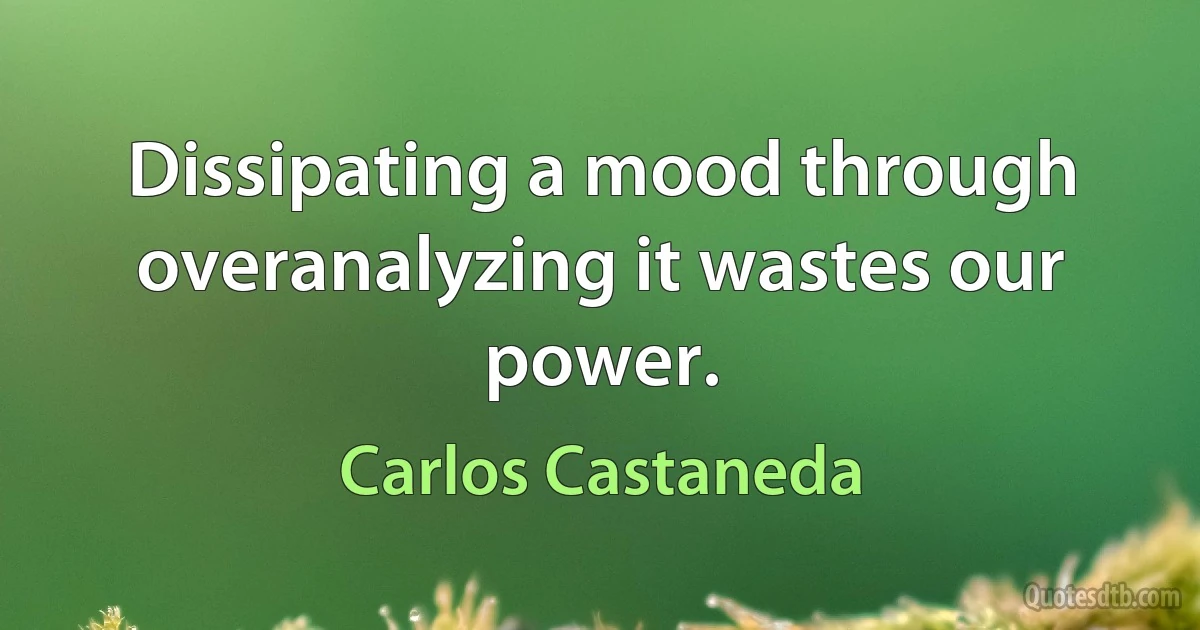 Dissipating a mood through overanalyzing it wastes our power.

Carlos Castaneda

Quotesdtb.com